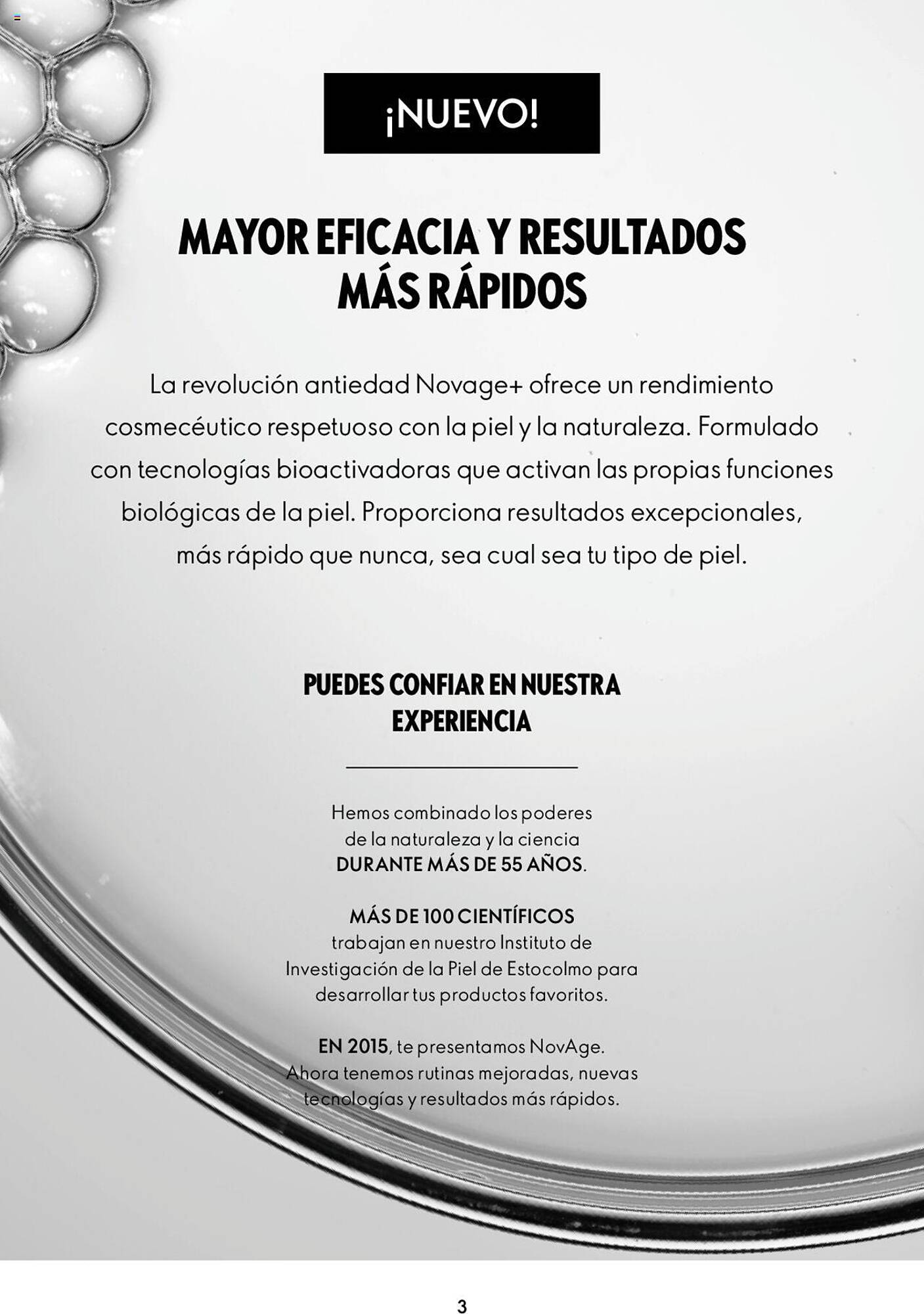 ¡NUEVO!

MAYOR EFICACIA Y RESULTADOS MÁS RÁPIDOS

La revolución antiedad Novage+ ofrece un rendimiento cosmecéutico respetuoso con la piel y la naturaleza. Formulado con tecnologías bioactivadoras que activan las propias funciones biológicas de la piel. Proporciona resultados excepcionales, más rápido que nunca, sea cual sea tu tipo de piel.

PUEDES CONFIAR EN NUESTRA EXPERIENCIA

Hemos combinado los poderes de la naturaleza y la ciencia DURANTE MÁS DE 55 AÑOS.

MÁS DE 100 CIENTÍFICOS trabajan en nuestro Instituto de Investigación de la Piel de Estocolmo para desarrollar tus productos favoritos.

EN 2015, te presentamos NovAge. Ahora tenemos rutinas mejoradas, nuevas tecnologías y resultados más rápidos.

3